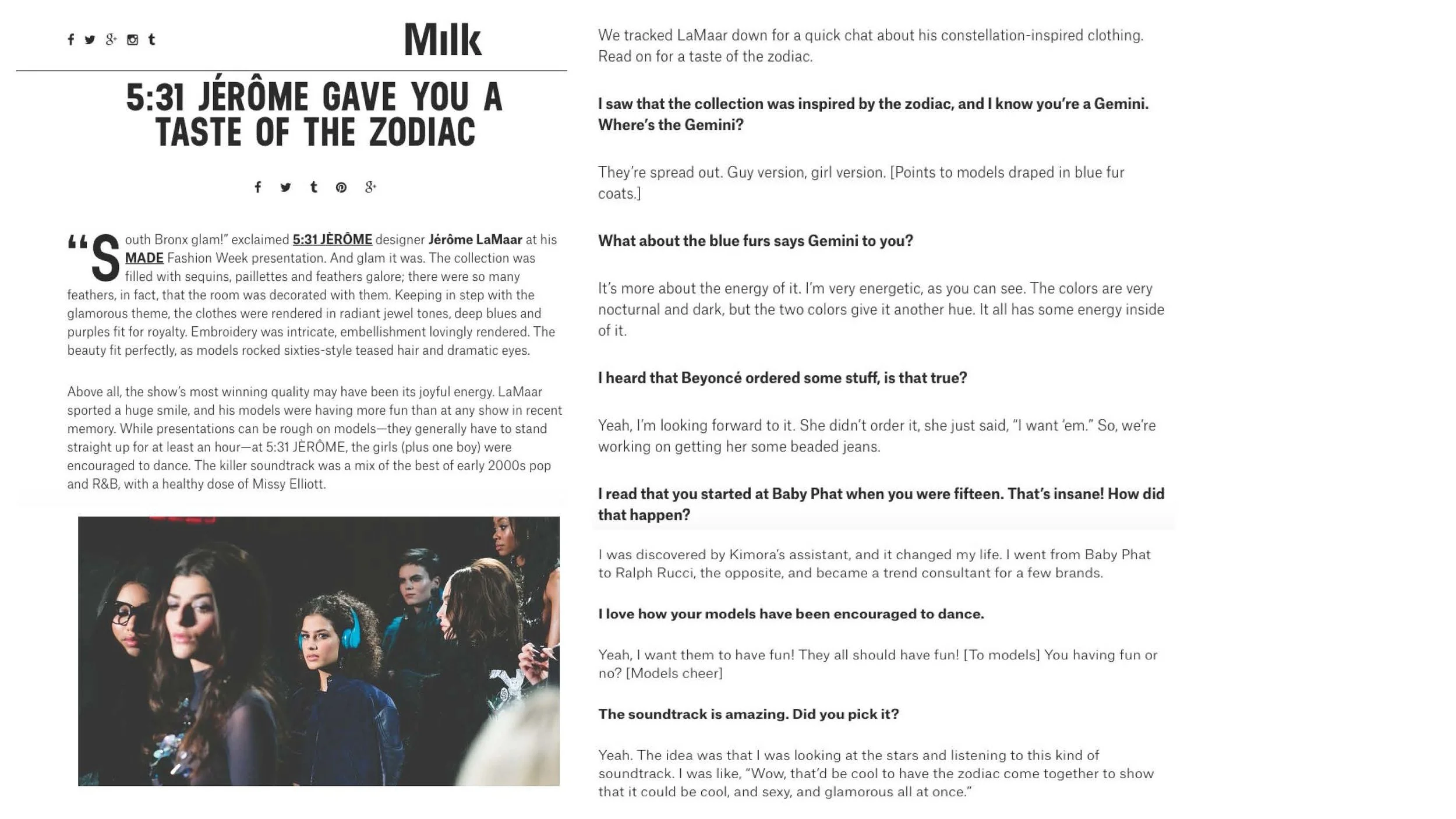 Milk

5:31 JÉRÔME GAVE YOU A TASTE OF THE ZODIAC

"South Bronx glam!" exclaimed 5:31 JÈRÔME designer Jérôme LaMaar at his MADE Fashion Week presentation. And glam it was. The collection was filled with sequins, paillettes and feathers galore; there were so many feathers, in fact, that the room was decorated with them. Keeping in step with the glamorous theme, the clothes were rendered in radiant jewel tones, deep blues and purples fit for royalty. Embroidery was intricate, embellishment lovingly rendered. The beauty fit perfectly, as models rocked sixties-style teased hair and dramatic eyes.

Above all, the show's most winning quality may have been its joyful energy. LaMaar sported a huge smile, and his models were having more fun than at any show in recent memory. While presentations can be rough on models—they generally have to stand straight up for at least an hour—at 5:31 JÈRÔME, the girls (plus one boy) were encouraged to dance. The killer soundtrack was a mix of the best of early 2000s pop and R&B, with a healthy dose of Missy Elliott.

We tracked LaMaar down for a quick chat about his constellation-inspired clothing. Read on for a taste of the zodiac.

I saw that the collection was inspired by the zodiac, and I know you're a Gemini. Where's the Gemini?

They're spread out. Guy version, girl version. [Points to models draped in blue fur coats.]

What about the blue furs says Gemini to you?

It's more about the energy of it. I'm very energetic, as you can see. The colors are very nocturnal and dark, but the two colors give it another hue. It all has some energy inside of it.

I heard that Beyoncé ordered some stuff, is that true?

Yeah, I'm looking forward to it. She didn't order it, she just said, "I want 'em." So, we're working on getting her some beaded jeans.

I read that you started at Baby Phat when you were fifteen. That's insane! How did that happen?

I was discovered by Kimora's assistant, and it changed my life. I went from Baby Phat to Ralph Rucci, the opposite, and became a trend consultant for a few brands.

I love how your models have been encouraged to dance.

Yeah, I want them to have fun! They all should have fun! [To models] You having fun or no? [Models cheer]

The soundtrack is amazing. Did you pick it?

Yeah. The idea was that I was looking at the stars and listening to this kind of soundtrack. I was like, "Wow, that'd be cool to have the zodiac come together to show that it could be cool, and sexy, and glamorous all at once."